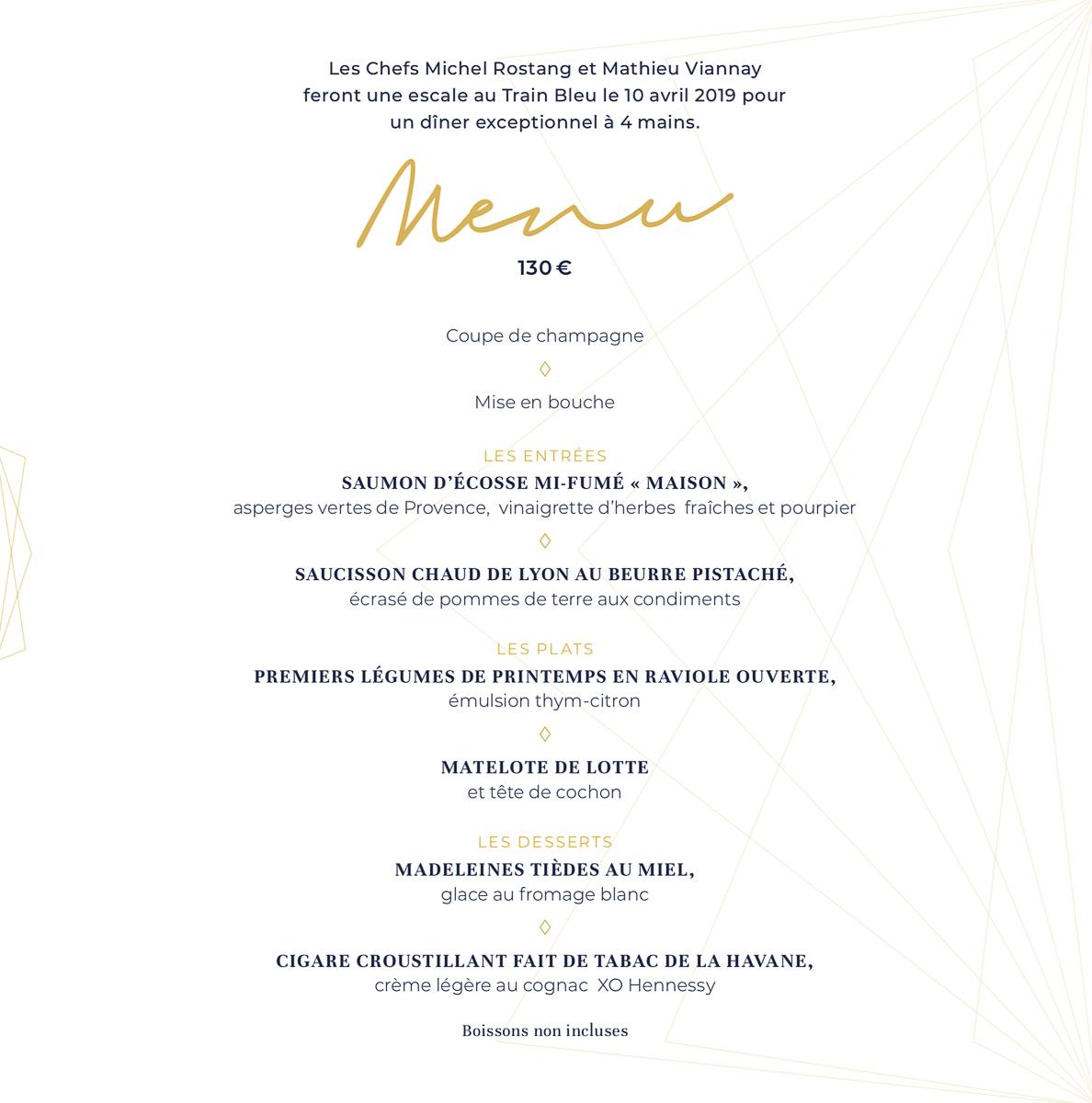 Les Chefs Michel Rostang et Mathieu Viannay feront une escale au Train Bleu le 10 avril 2019 pour un dîner exceptionnel à 4 mains.

Menu

130 €

Coupe de champagne

◊

Mise en bouche

LES ENTRÉES

SAUMON D'ÉCOSSE MI-FUMÉ « MAISON »,
asperges vertes de Provence, vinaigrette d'herbes fraîches et pourpier

◊

SAUCISSON CHAUD DE LYON AU BEURRE PISTACHÉ,
écrasé de pommes de terre aux condiments

LES PLATS

PREMIERS LÉGUMES DE PRINTEMPS EN RAVIOLE OUVERTE,
émulsion thym-citron

◊

MATELOTE DE LOTTE
et tête de cochon

LES DESSERTS

MADELEINES TIÈDES AU MIEL,
glace au fromage blanc

◊

CIGARE CROUSTILLANT FAIT DE TABAC DE LA HAVANE,
crème légère au cognac XO Hennessy

Boissons non incluses